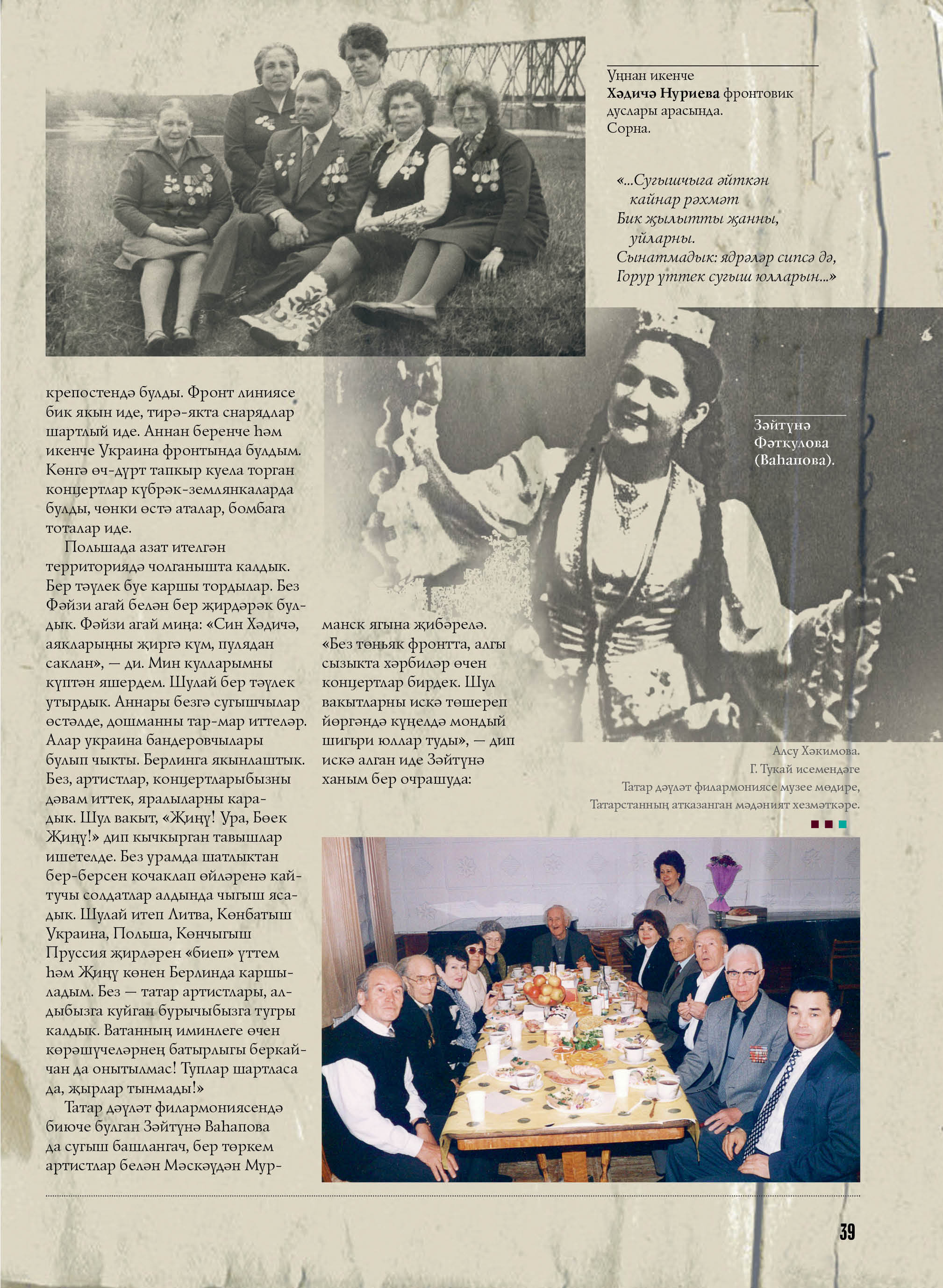 Уңнан икенче
**Хәдичә Нуриева** фронтовик дуслары арасында. Сорна.

«...Сугышчыга әйткән
кайнар рәхмәт
Бик җылытты җанны,
уйларны.
Сынатмадык: ядрәләр сипсә дә,
Горур үттек сугыш юлларын...»

Зәйтүнә Фәткулова (Ваһапова).

крепостендә булды. Фронт линиясе бик якын иде, тирә-якта снарядлар шартлый иде. Аннан беренче һәм икенче Украина фронтында булдым. Көнгә өч-дүрт тапкыр куела торган концертлар күбрәк-землянкаларда булды, чөнки өстә аталар, бомбага тоталар иде.

Польшада азат ителгән территориядә чолганышта калдык. Бер тәүлек буе каршы тордылар. Без Фәйзи агай белән бер җирдәрәк булдык. Фәйзи агай миңа: «Син Хәдичә, аякларыңны җиргә күм, пулядан саклан», — ди. Мин кулларымны күптән яшердем. Шулай бер тәүлек утырдык. Аннары безгә сугышчылар өстәлде, дошманны тар-мар иттеләр. Алар украина бандеровчылары булып чыкты. Берлинга якынлаштык. Без, артистлар, концертларыбызны дәвам иттек, яралыларны карадык. Шул вакыт, «Җиңү! Ура, Бөек Җиңү!» дип кычкырган тавышлар ишетелде. Без урамда шатлыктан бер-берсен кочаклап өйләренә кайтучы солдатлар алдында чыгыш ясадык. Шулай итеп Литва, Көнбатыш Украина, Польша, Көнчыгыш Пруссия җирләрен «биеп» үттем һәм Җиңү көнен Берлинда каршыладым. Без — татар артистлары, алдыбызга куйган бурычыбызга тугры калдык. Ватанның иминлеге өчен көрәшүчеләрнең батырлыгы беркайчан да онытылмас! Туплар шартласа да, җырлар тынмады!»

Татар дәүләт филармониясендә биюче булган Зәйтүнә Ваһапова да сугыш башлангач, бер төркем артистлар белән Мәскәүдән Мурманск ягына җибәрелә. «Без төньяк фронтта, алгы сызыкта хәрбиләр өчен концертлар бирдек. Шул вакытларны искә төшереп йөргәндә күңелдә мондый шигъри юллар туды», — дип искә алган иде Зәйтүнә ханым бер очрашуда:

Алсу Хәкимова.
Г. Тукай исемендәге
Татар дәүләт филармониясе музее мөдире,
Татарстанның атказанган мәдәният хезмәткәре.

39